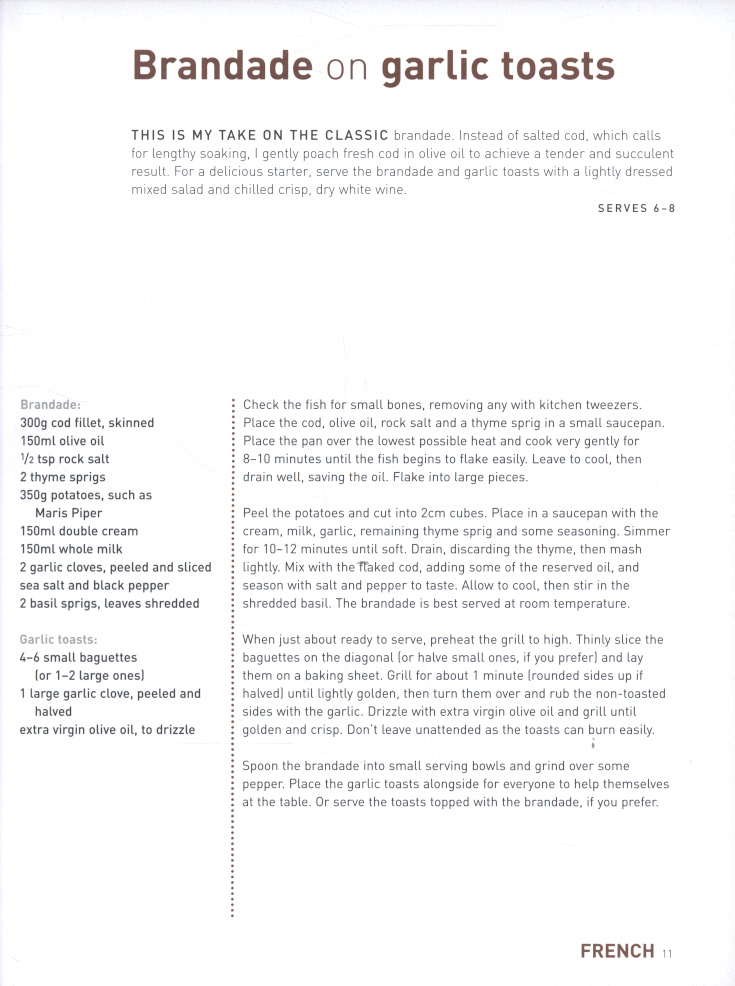 Brandade on garlic toasts

THIS IS MY TAKE ON THE CLASSIC brandade. Instead of salted cod, which calls for lengthy soaking, I gently poach fresh cod in olive oil to achieve a tender and succulent result. For a delicious starter, serve the brandade and garlic toasts with a lightly dressed mixed salad and chilled crisp, dry white wine.

SERVES 6–8

Brandade:
300g cod fillet, skinned
150ml olive oil
$\frac{1}{2}$ tsp rock salt
2 thyme sprigs
350g potatoes, such as Maris Piper
150ml double cream
150ml whole milk
2 garlic cloves, peeled and sliced
sea salt and black pepper
2 basil sprigs, leaves shredded

Garlic toasts:
4–6 small baguettes (or 1–2 large ones)
1 large garlic clove, peeled and halved
extra virgin olive oil, to drizzle

Check the fish for small bones, removing any with kitchen tweezers. Place the cod, olive oil, rock salt and a thyme sprig in a small saucepan. Place the pan over the lowest possible heat and cook very gently for 8–10 minutes until the fish begins to flake easily. Leave to cool, then drain well, saving the oil. Flake into large pieces.

Peel the potatoes and cut into 2cm cubes. Place in a saucepan with the cream, milk, garlic, remaining thyme sprig and some seasoning. Simmer for 10–12 minutes until soft. Drain, discarding the thyme, then mash lightly. Mix with the flaked cod, adding some of the reserved oil, and season with salt and pepper to taste. Allow to cool, then stir in the shredded basil. The brandade is best served at room temperature.

When just about ready to serve, preheat the grill to high. Thinly slice the baguettes on the diagonal (or halve small ones, if you prefer) and lay them on a baking sheet. Grill for about 1 minute (rounded sides up if halved) until lightly golden, then turn them over and rub the non-toasted sides with the garlic. Drizzle with extra virgin olive oil and grill until golden and crisp. Don't leave unattended as the toasts can burn easily.

Spoon the brandade into small serving bowls and grind over some pepper. Place the garlic toasts alongside for everyone to help themselves at the table. Or serve the toasts topped with the brandade, if you prefer.

FRENCH 11